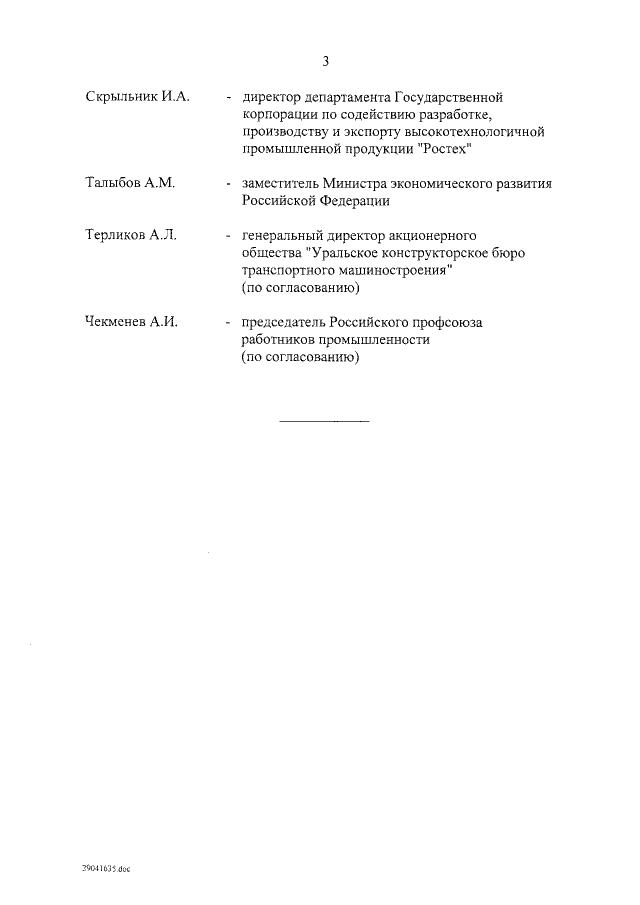 3

Скрыльник И.А. - директор департамента Государственной корпорации по содействию разработке, производству и экспорту высокотехнологичной промышленной продукции "Ростех"

Талыбов А.М. - заместитель Министра экономического развития Российской Федерации

Терликов А.Л. - генеральный директор акционерного общества "Уральское конструкторское бюро транспортного машиностроения" (по согласованию)

Чекменев А.И. - председатель Российского профсоюза работников промышленности (по согласованию)

29041635.doc